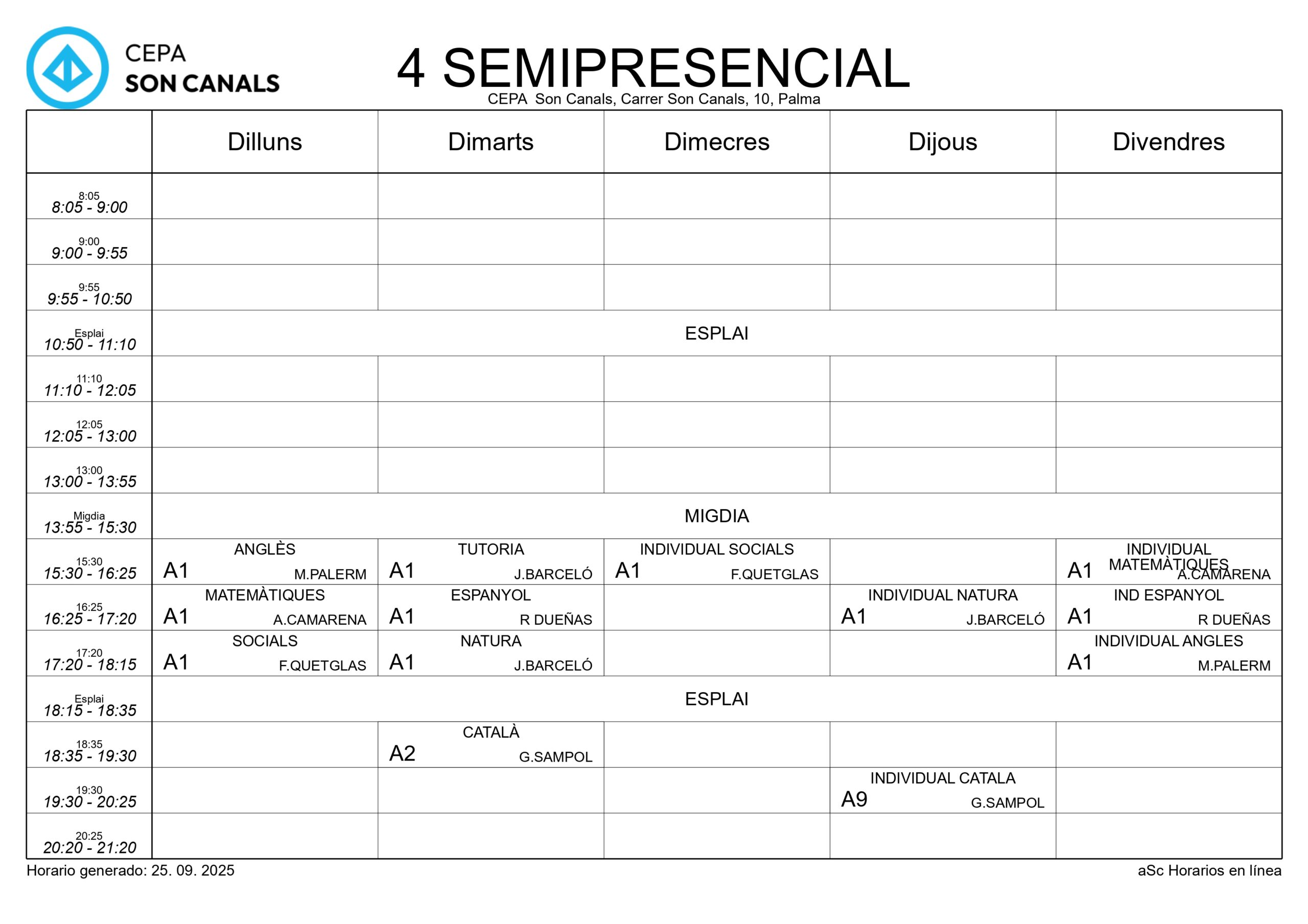 CEPA
SON CANALS

4 SEMIPRESENCIAL
CEPA Son Canals, Carrer Son Canals, 10, Palma

| | Dilluns | Dimarts | Dimecres | Dijous | Divendres |
|---|---|---|---|---|---|
| 8:05 8:05 - 9:00 | | | | | |
| 9:00 9:00 - 9:55 | | | | | |
| 9:55 9:55 - 10:50 | | | | | |
| Esplai 10:50 - 11:10 | ESPLAI | | | | |
| 11:10 11:10 - 12:05 | | | | | |
| 12:05 12:05 - 13:00 | | | | | |
| 13:00 13:00 - 13:55 | | | | | |
| Migdia 13:55 - 15:30 | MIGDIA | | | | |
| 15:30 15:30 - 16:25 | ANGLÈS A1 M.PALERM | TUTORIA A1 J.BARCELÓ | INDIVIDUAL SOCIALS A1 F.QUETGLAS | | INDIVIDUAL MATEMÀTIQUES A1 A.CAMARENA |
| 16:25 16:25 - 17:20 | MATEMÀTIQUES A1 A.CAMARENA | ESPANYOL A1 R DUEÑAS | | INDIVIDUAL NATURA A1 J.BARCELÓ | IND ESPANYOL A1 R DUEÑAS |
| 17:20 17:20 - 18:15 | SOCIALS A1 F.QUETGLAS | NATURA A1 J.BARCELÓ | | | INDIVIDUAL ANGLES A1 M.PALERM |
| Esplai 18:15 - 18:35 | ESPLAI | | | | |
| 18:35 18:35 - 19:30 | | CATALÀ A2 G.SAMPOL | | | |
| 19:30 19:30 - 20:25 | | | | INDIVIDUAL CATALA A9 G.SAMPOL | |
| 20:25 20:20 - 21:20 | | | | | |

Horario generado: 25. 09. 2025
aSc Horarios en línea